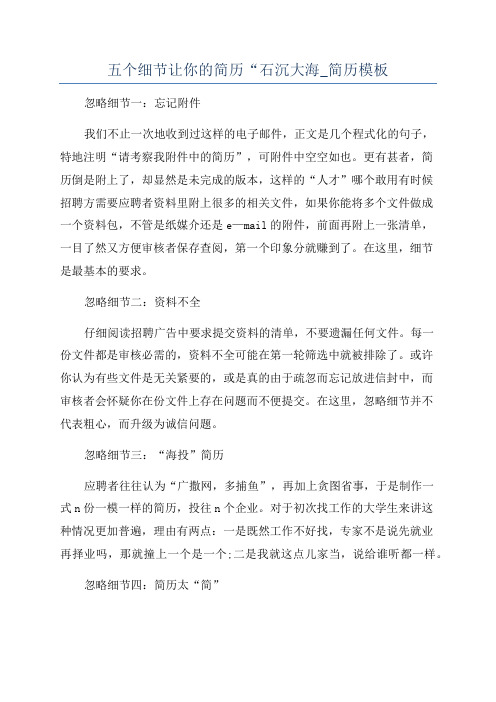 五个细节让你的简历“石沉大海_简历模板

忽略细节一：忘记附件

我们不止一次地收到过这样的电子邮件，正文是几个程式化的句子，特地注明“请考察我附件中的简历”，可附件中空空如也。更有甚者，简历倒是附上了，却显然是未完成的版本，这样的“人才”哪个敢用有时候招聘方需要应聘者资料里附上很多的相关文件，如果你能将多个文件做成一个资料包，不管是纸媒介还是e—mail的附件，前面再附上一张清单，一目了然又方便审核者保存查阅，第一个印象分就赚到了。在这里，细节是最基本的要求。

忽略细节二：资料不全

仔细阅读招聘广告中要求提交资料的清单，不要遗漏任何文件。每一份文件都是审核必需的，资料不全可能在第一轮筛选中就被排除了。或许你认为有些文件是无关紧要的，或是真的由于疏忽而忘记放进信封中，而审核者会怀疑你在份文件上存在问题而不便提交。在这里，忽略细节并不代表粗心，而升级为诚信问题。

忽略细节三：“海投”简历

应聘者往往认为“广撒网，多捕鱼”，再加上贪图省事，于是制作一式n份一模一样的简历，投往n个企业。对于初次找工作的大学生来讲这种情况更加普遍，理由有两点：一是既然工作不好找，专家不是说先就业再择业吗，那就撞上一个是一个;二是我就这点儿家当，说给谁听都一样。

忽略细节四：简历太“简”